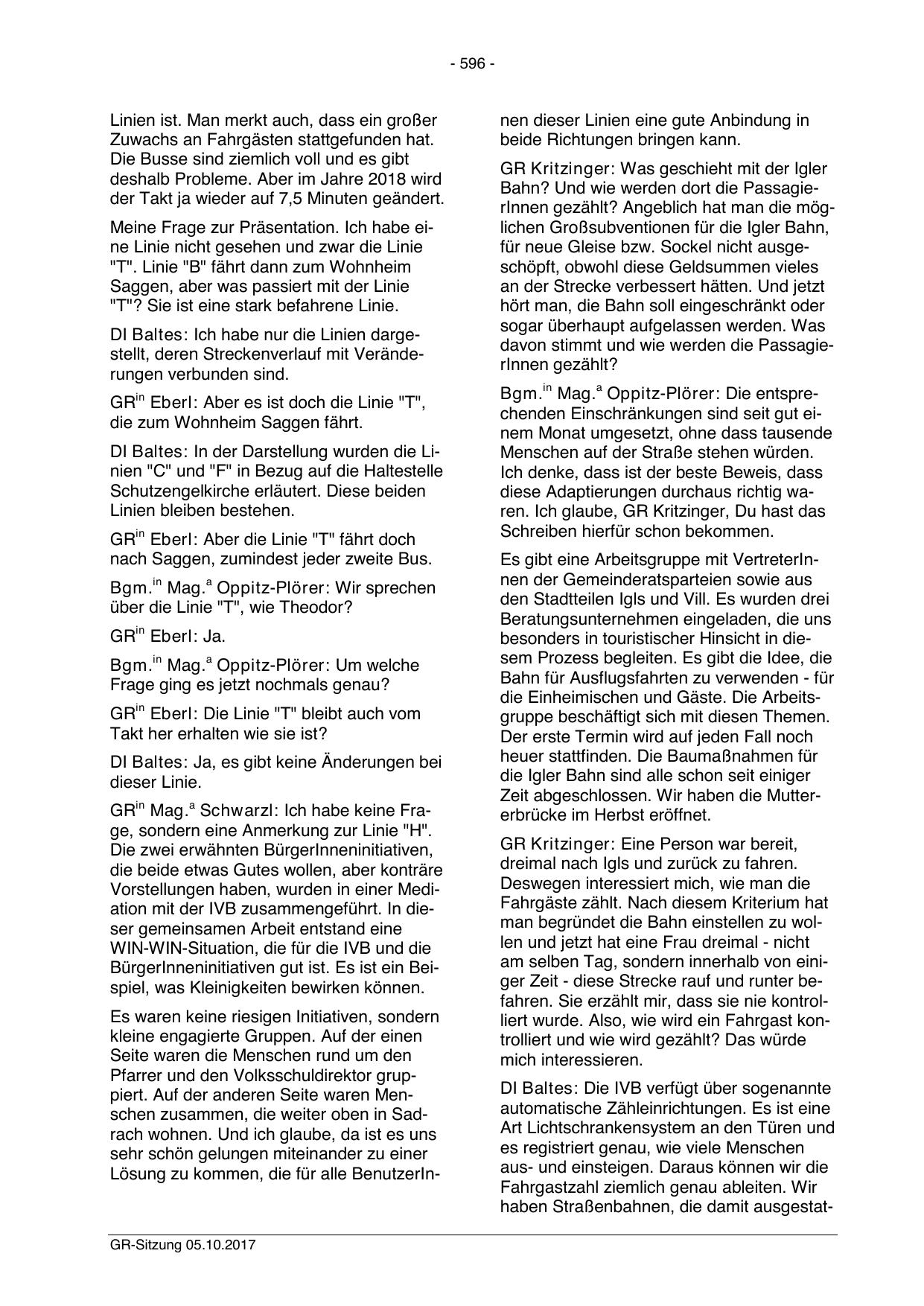 - 596 -

Linien ist. Man merkt auch, dass ein großer Zuwachs an Fahrgästen stattgefunden hat. Die Busse sind ziemlich voll und es gibt deshalb Probleme. Aber im Jahre 2018 wird der Takt ja wieder auf 7,5 Minuten geändert.

Meine Frage zur Präsentation. Ich habe eine Linie nicht gesehen und zwar die Linie "T". Linie "B" fährt dann zum Wohnheim Saggen, aber was passiert mit der Linie "T"? Sie ist eine stark befahrene Linie.

DI Baltes: Ich habe nur die Linien dargestellt, deren Streckenverlauf mit Veränderungen verbunden sind.

GR$^{in}$ Eberl: Aber es ist doch die Linie "T", die zum Wohnheim Saggen fährt.

DI Baltes: In der Darstellung wurden die Linien "C" und "F" in Bezug auf die Haltestelle Schutzengelkirche erläutert. Diese beiden Linien bleiben bestehen.

GR$^{in}$ Eberl: Aber die Linie "T" fährt doch nach Saggen, zumindest jeder zweite Bus.

Bgm.$^{in}$ Mag.$^{a}$ Oppitz-Plörer: Wir sprechen über die Linie "T", wie Theodor?

GR$^{in}$ Eberl: Ja.

Bgm.$^{in}$ Mag.$^{a}$ Oppitz-Plörer: Um welche Frage ging es jetzt nochmals genau?

GR$^{in}$ Eberl: Die Linie "T" bleibt auch vom Takt her erhalten wie sie ist?

DI Baltes: Ja, es gibt keine Änderungen bei dieser Linie.

GR$^{in}$ Mag.$^{a}$ Schwarzl: Ich habe keine Frage, sondern eine Anmerkung zur Linie "H". Die zwei erwähnten BürgerInneninitiativen, die beide etwas Gutes wollen, aber konträre Vorstellungen haben, wurden in einer Mediation mit der IVB zusammengeführt. In dieser gemeinsamen Arbeit entstand eine WIN-WIN-Situation, die für die IVB und die BürgerInneninitiativen gut ist. Es ist ein Beispiel, was Kleinigkeiten bewirken können.

Es waren keine riesigen Initiativen, sondern kleine engagierte Gruppen. Auf der einen Seite waren die Menschen rund um den Pfarrer und den Volksschuldirektor gruppiert. Auf der anderen Seite waren Menschen zusammen, die weiter oben in Sadrach wohnen. Und ich glaube, da ist es uns sehr schön gelungen miteinander zu einer Lösung zu kommen, die für alle BenutzerInnen dieser Linien eine gute Anbindung in beide Richtungen bringen kann.

GR Kritzinger: Was geschieht mit der Igler Bahn? Und wie werden dort die PassagierInnen gezählt? Angeblich hat man die möglichen Großsubventionen für die Igler Bahn, für neue Gleise bzw. Sockel nicht ausgeschöpft, obwohl diese Geldsummen vieles an der Strecke verbessert hätten. Und jetzt hört man, die Bahn soll eingeschränkt oder sogar überhaupt aufgelassen werden. Was davon stimmt und wie werden die PassagierInnen gezählt?

Bgm.$^{in}$ Mag.$^{a}$ Oppitz-Plörer: Die entsprechenden Einschränkungen sind seit gut einem Monat umgesetzt, ohne dass tausende Menschen auf der Straße stehen würden. Ich denke, dass ist der beste Beweis, dass diese Adaptierungen durchaus richtig waren. Ich glaube, GR Kritzinger, Du hast das Schreiben hierfür schon bekommen.

Es gibt eine Arbeitsgruppe mit VertreterInnen der Gemeinderatsparteien sowie aus den Stadtteilen Igls und Vill. Es wurden drei Beratungsunternehmen eingeladen, die uns besonders in touristischer Hinsicht in diesem Prozess begleiten. Es gibt die Idee, die Bahn für Ausflugsfahrten zu verwenden - für die Einheimischen und Gäste. Die Arbeitsgruppe beschäftigt sich mit diesen Themen. Der erste Termin wird auf jeden Fall noch heuer stattfinden. Die Baumaßnahmen für die Igler Bahn sind alle schon seit einiger Zeit abgeschlossen. Wir haben die Muttererbrücke im Herbst eröffnet.

GR Kritzinger: Eine Person war bereit, dreimal nach Igls und zurück zu fahren. Deswegen interessiert mich, wie man die Fahrgäste zählt. Nach diesem Kriterium hat man begründet die Bahn einstellen zu wollen und jetzt hat eine Frau dreimal - nicht am selben Tag, sondern innerhalb von einiger Zeit - diese Strecke rauf und runter befahren. Sie erzählt mir, dass sie nie kontrolliert wurde. Also, wie wird ein Fahrgast kontrolliert und wie wird gezählt? Das würde mich interessieren.

DI Baltes: Die IVB verfügt über sogenannte automatische Zähleinrichtungen. Es ist eine Art Lichtschrankensystem an den Türen und es registriert genau, wie viele Menschen aus- und einsteigen. Daraus können wir die Fahrgastzahl ziemlich genau ableiten. Wir haben Straßenbahnen, die damit ausgestat-

GR-Sitzung 05.10.2017